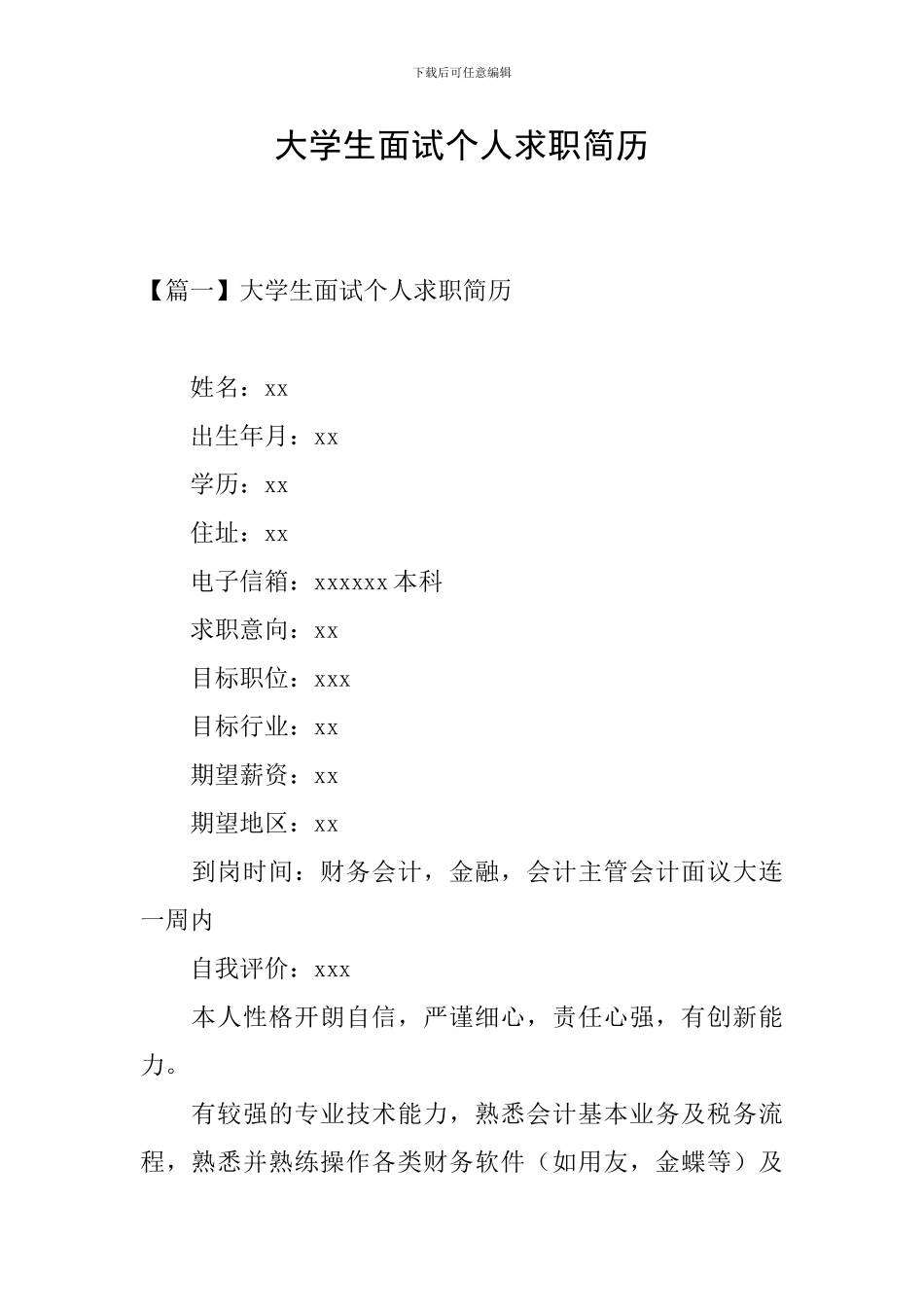 下载后可任意编辑

大学生面试个人求职简历

【篇一】大学生面试个人求职简历

姓名：xx

出生年月：xx

学历：xx

住址：xx

电子信箱：xxxxxx 本科

求职意向：xx

目标职位：xxx

目标行业：xx

期望薪资：xx

期望地区：xx

到岗时间：财务会计，金融，会计主管会计面议大连一周内

自我评价：xxx

本人性格开朗自信，严谨细心，责任心强，有创新能力。

有较强的专业技术能力，熟悉会计基本业务及税务流程，熟悉并熟练操作各类财务软件（如用友，金蝶等）及